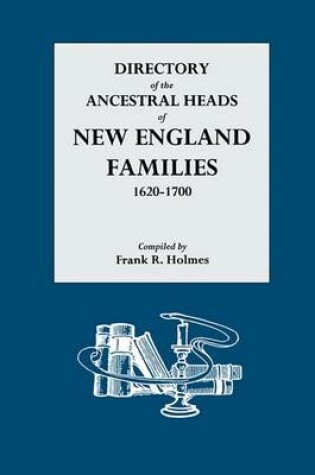 DIRECTORY
of the
ANCESTRAL HEADS
of
NEW ENGLAND
FAMILIES
1620-1700

Compiled by
Frank R. Holmes